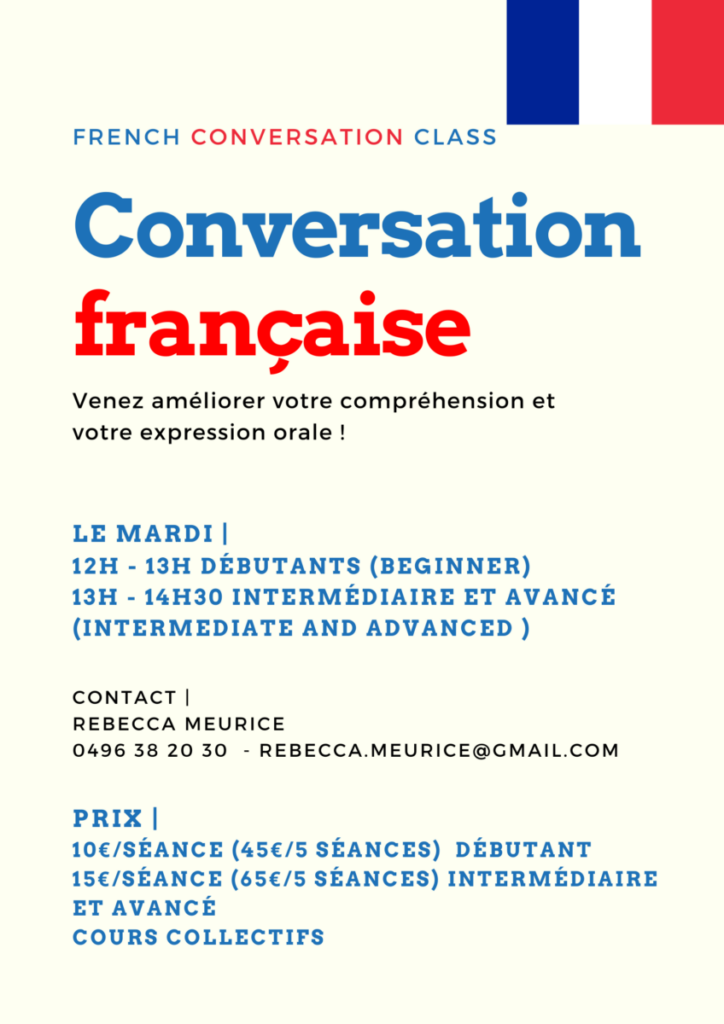 FRENCH CONVERSATION CLASS

Conversation française

Venez améliorer votre compréhension et votre expression orale !

LE MARDI |
12H - 13H DÉBUTANTS (BEGINNER)
13H - 14H30 INTERMÉDIAIRE ET AVANCÉ (INTERMEDIATE AND ADVANCED )

CONTACT |
REBECCA MEURICE
0496 38 20 30 - REBECCA.MEURICE@GMAIL.COM

PRIX |
10€/SÉANCE (45€/5 SÉANCES) DÉBUTANT
15€/SÉANCE (65€/5 SÉANCES) INTERMÉDIAIRE ET AVANCÉ
COURS COLLECTIFS